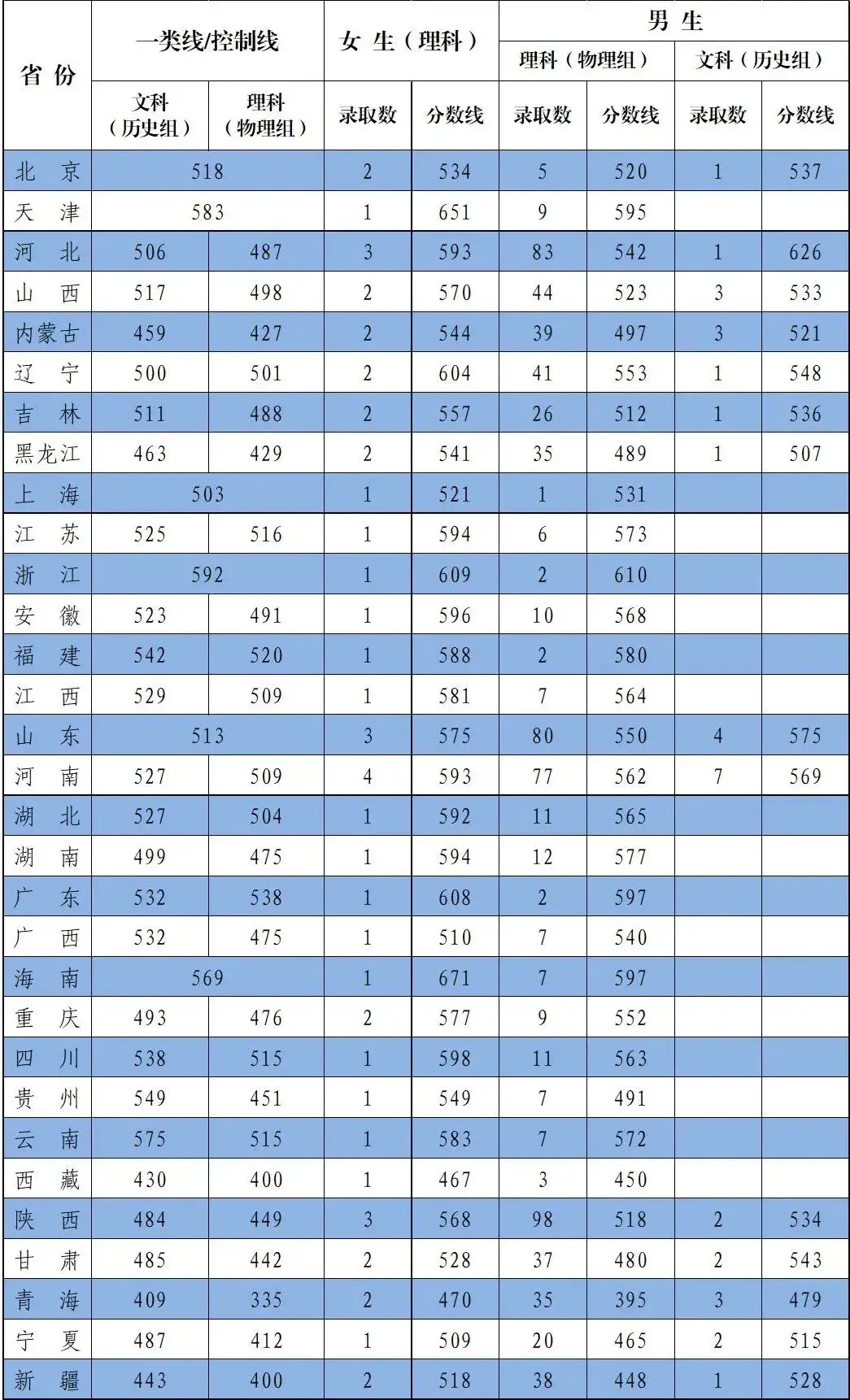 | 省份 | 一类线/控制线 |  | 女生（理科） |  | 男生 |  |  |  |
|---|---|---|---|---|---|---|---|---|
|  |  |  |  |  | 理科（物理组） |  | 文科（历史组） |  |
|  | 文科（历史组） | 理科（物理组） | 录取数 | 分数线 | 录取数 | 分数线 | 录取数 | 分数线 |
| 北京 | 518 |  | 2 | 534 | 5 | 520 | 1 | 537 |
| 天津 | 583 |  | 1 | 651 | 9 | 595 |  |  |
| 河北 | 506 | 487 | 3 | 593 | 83 | 542 | 1 | 626 |
| 山西 | 517 | 498 | 2 | 570 | 44 | 523 | 3 | 533 |
| 内蒙古 | 459 | 427 | 2 | 544 | 39 | 497 | 3 | 521 |
| 辽宁 | 500 | 501 | 2 | 604 | 41 | 553 | 1 | 548 |
| 吉林 | 511 | 488 | 2 | 557 | 26 | 512 | 1 | 536 |
| 黑龙江 | 463 | 429 | 2 | 541 | 35 | 489 | 1 | 507 |
| 上海 | 503 |  | 1 | 521 | 1 | 531 |  |  |
| 江苏 | 525 | 516 | 1 | 594 | 6 | 573 |  |  |
| 浙江 | 592 |  | 1 | 609 | 2 | 610 |  |  |
| 安徽 | 523 | 491 | 1 | 596 | 10 | 568 |  |  |
| 福建 | 542 | 520 | 1 | 588 | 2 | 580 |  |  |
| 江西 | 529 | 509 | 1 | 581 | 7 | 564 |  |  |
| 山东 | 513 |  | 3 | 575 | 80 | 550 | 4 | 575 |
| 河南 | 527 | 509 | 4 | 593 | 77 | 562 | 7 | 569 |
| 湖北 | 527 | 504 | 1 | 592 | 11 | 565 |  |  |
| 湖南 | 499 | 475 | 1 | 594 | 12 | 577 |  |  |
| 广东 | 532 | 538 | 1 | 608 | 2 | 597 |  |  |
| 广西 | 532 | 475 | 1 | 510 | 7 | 540 |  |  |
| 海南 | 569 |  | 1 | 671 | 7 | 597 |  |  |
| 重庆 | 493 | 476 | 2 | 577 | 9 | 552 |  |  |
| 四川 | 538 | 515 | 1 | 598 | 11 | 563 |  |  |
| 贵州 | 549 | 451 | 1 | 549 | 7 | 491 |  |  |
| 云南 | 575 | 515 | 1 | 583 | 7 | 572 |  |  |
| 西藏 | 430 | 400 | 1 | 467 | 3 | 450 |  |  |
| 陕西 | 484 | 449 | 3 | 568 | 98 | 518 | 2 | 534 |
| 甘肃 | 485 | 442 | 2 | 528 | 37 | 480 | 2 | 543 |
| 青海 | 409 | 335 | 2 | 470 | 35 | 395 | 3 | 479 |
| 宁夏 | 487 | 412 | 1 | 509 | 20 | 465 | 2 | 515 |
| 新疆 | 443 | 400 | 2 | 518 | 38 | 448 | 1 | 528 |